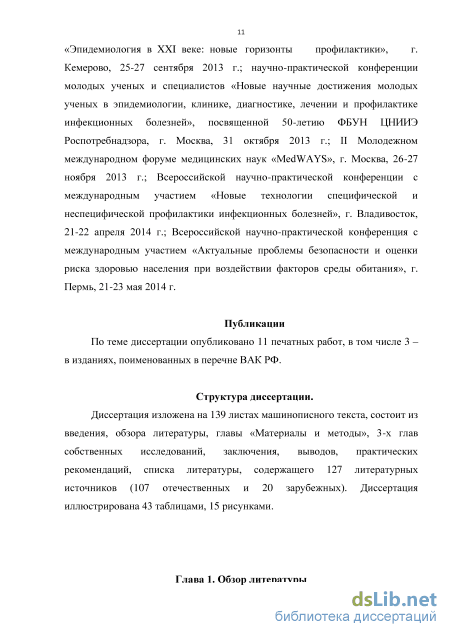 11

«Эпидемиология в XXI веке: новые горизонты профилактики», г. Кемерово, 25-27 сентября 2013 г.; научно-практической конференции молодых ученых и специалистов «Новые научные достижения молодых ученых в эпидемиологии, клинике, диагностике, лечении и профилактике инфекционных болезней», посвященной 50-летию ФБУН ЦНИИЭ Роспотребнадзора, г. Москва, 31 октября 2013 г.; II Молодежном международном форуме медицинских наук «MedWAYS», г. Москва, 26-27 ноября 2013 г.; Всероссийской научно-практической конференции с международным участием «Новые технологии специфической и неспецифической профилактики инфекционных болезней», г. Владивосток, 21-22 апреля 2014 г.; Всероссийской научно-практической конференция с международным участием «Актуальные проблемы безопасности и оценки риска здоровью населения при воздействии факторов среды обитания», г. Пермь, 21-23 мая 2014 г.

Публикации

По теме диссертации опубликовано 11 печатных работ, в том числе 3 – в изданиях, поименованных в перечне ВАК РФ.

Структура диссертации.

Диссертация изложена на 139 листах машинописного текста, состоит из введения, обзора литературы, главы «Материалы и методы», 3-х глав собственных исследований, заключения, выводов, практических рекомендаций, списка литературы, содержащего 127 литературных источников (107 отечественных и 20 зарубежных). Диссертация иллюстрирована 43 таблицами, 15 рисунками.

Глава 1. Обзор литературы

dsLib.net
библиотека диссертаций